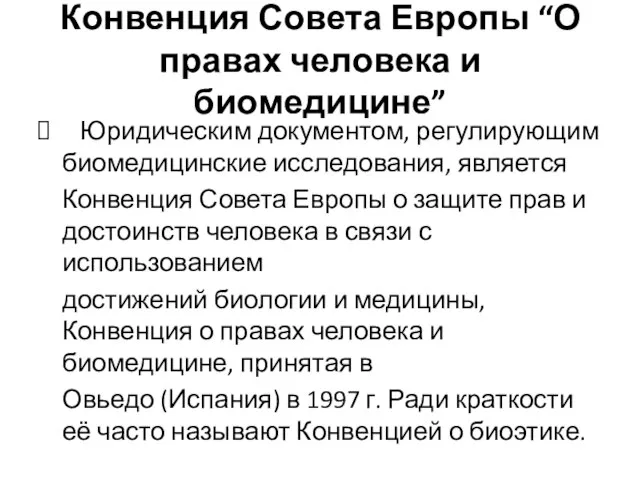 Конвенция Совета Европы “О правах человека и биомедицине”

Юридическим документом, регулирующим биомедицинские исследования, является Конвенция Совета Европы о защите прав и достоинств человека в связи с использованием

достижений биологии и медицины, Конвенция о правах человека и биомедицине, принятая в

Овьедо (Испания) в 1997 г. Ради краткости её часто называют Конвенцией о биоэтике.